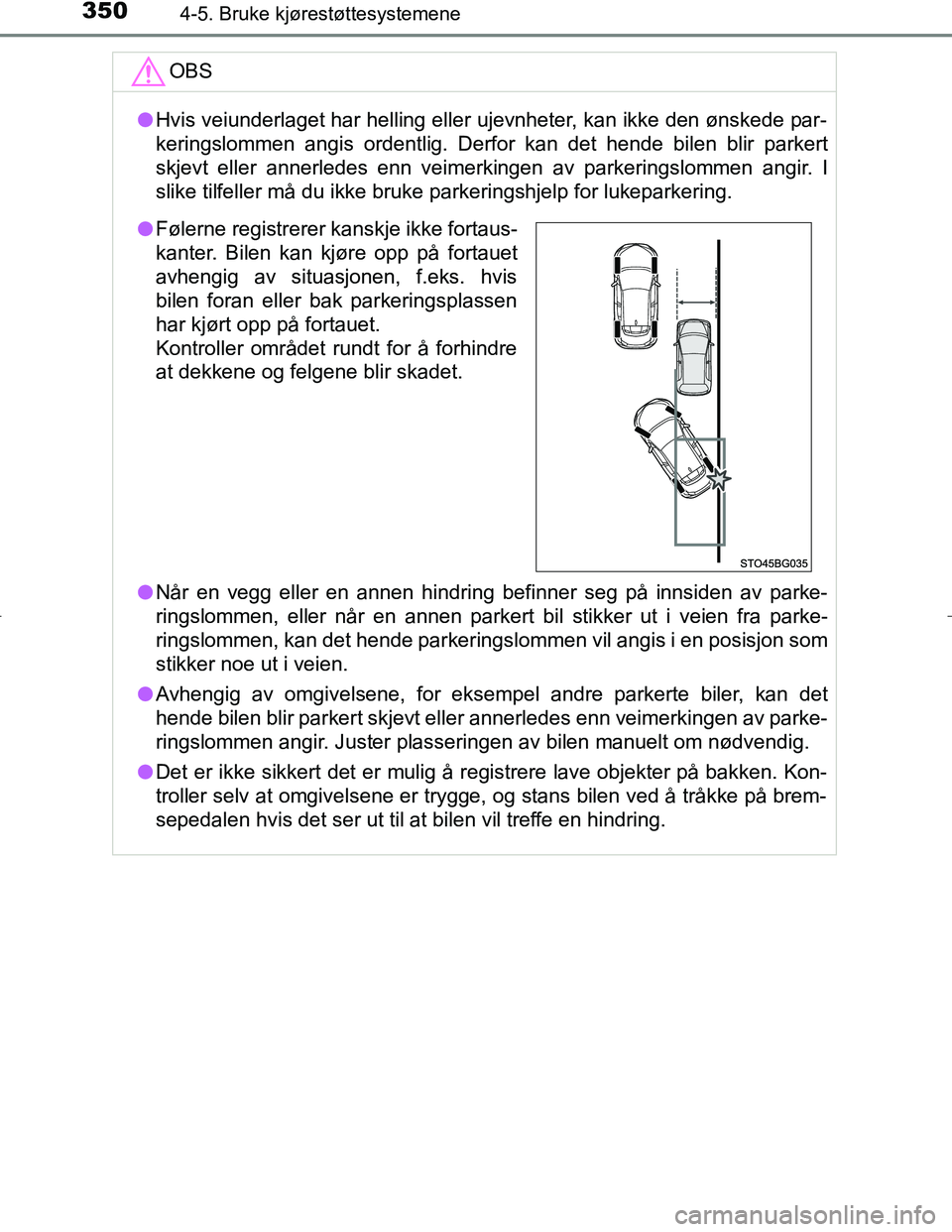 350 4-5. Bruke kjørestøttesystemene

OBS

●Hvis veiunderlaget har helling eller ujevnheter, kan ikke den ønskede parkeringslommen angis ordentlig. Derfor kan det hende bilen blir parkert skjevt eller annerledes enn veimerkingen av parkeringslommen angir. I slike tilfeller må du ikke bruke parkeringshjelp for lukeparkering.

●Følerne registrerer kanskje ikke fortauskanter. Bilen kan kjøre opp på fortauet avhengig av situasjonen, f.eks. hvis bilen foran eller bak parkeringsplassen har kjørt opp på fortauet.
Kontroller området rundt for å forhindre at dekkene og felgene blir skadet.

STO45BG035

●Når en vegg eller en annen hindring befinner seg på innsiden av parkeringslommen, eller når en annen parkert bil stikker ut i veien fra parkeringslommen, kan det hende parkeringslommen vil angis i en posisjon som stikker noe ut i veien.

●Avhengig av omgivelsene, for eksempel andre parkerte biler, kan det hende bilen blir parkert skjevt eller annerledes enn veimerkingen av parkeringslommen angir. Juster plasseringen av bilen manuelt om nødvendig.

●Det er ikke sikkert det er mulig å registrere lave objekter på bakken. Kontroller selv at omgivelsene er trygge, og stans bilen ved å tråkke på bremsepedalen hvis det ser ut til at bilen vil treffe en hindring.

carmanualsonline.info